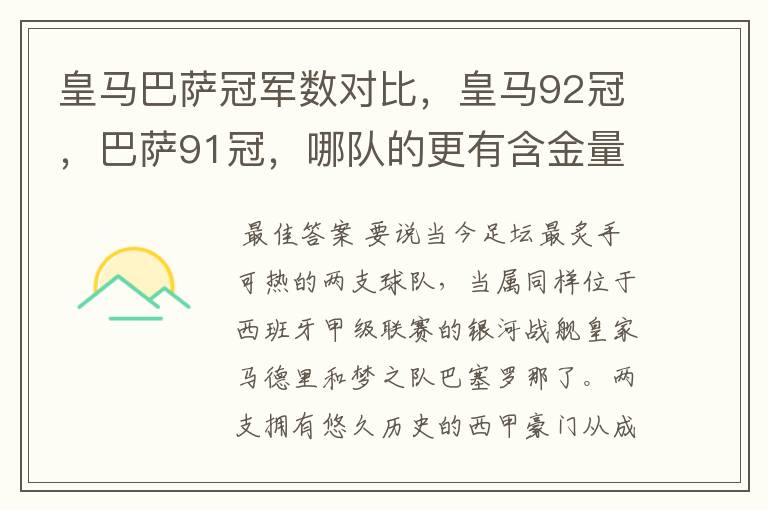 皇马巴萨冠军数对比，皇马92冠，巴萨91冠，哪队的更有含金量

最佳答案 要说当今足坛最炙手可热的两支球队，当属同样位于西班牙甲级联赛的银河战舰皇家马德里和梦之队巴塞罗那了。两支拥有悠久历史的西甲豪门从成